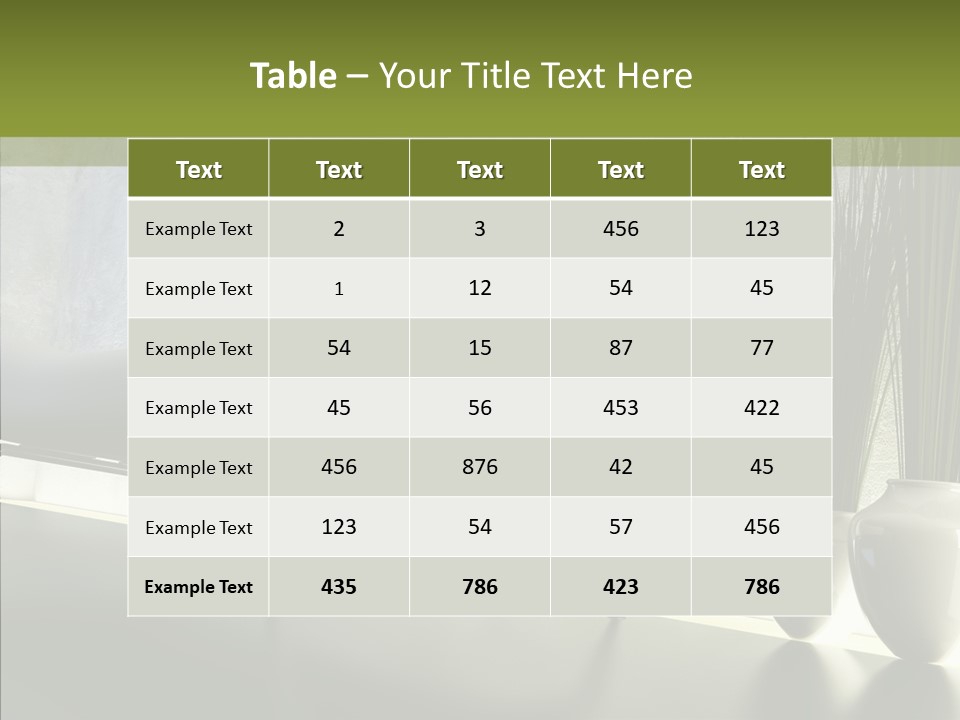 Table – Your Title Text Here

| Text | Text | Text | Text | Text |
|---|---|---|---|---|
| Example Text | 2 | 3 | 456 | 123 |
| Example Text | 1 | 12 | 54 | 45 |
| Example Text | 54 | 15 | 87 | 77 |
| Example Text | 45 | 56 | 453 | 422 |
| Example Text | 456 | 876 | 42 | 45 |
| Example Text | 123 | 54 | 57 | 456 |
| Example Text | 435 | 786 | 423 | 786 |